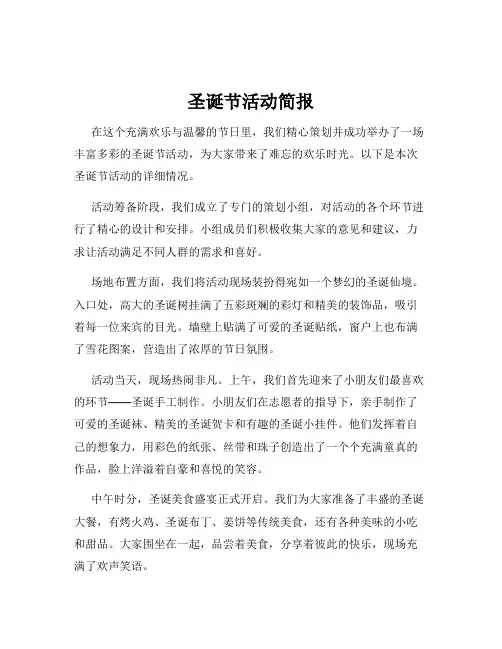 圣诞节活动简报

在这个充满欢乐与温馨的节日里，我们精心策划并成功举办了一场丰富多彩的圣诞节活动，为大家带来了难忘的欢乐时光。以下是本次圣诞节活动的详细情况。

活动筹备阶段，我们成立了专门的策划小组，对活动的各个环节进行了精心的设计和安排。小组成员们积极收集大家的意见和建议，力求让活动满足不同人群的需求和喜好。

场地布置方面，我们将活动现场装扮得宛如一个梦幻的圣诞仙境。入口处，高大的圣诞树挂满了五彩斑斓的彩灯和精美的装饰品，吸引着每一位来宾的目光。墙壁上贴满了可爱的圣诞贴纸，窗户上也布满了雪花图案，营造出了浓厚的节日氛围。

活动当天，现场热闹非凡。上午，我们首先迎来了小朋友们最喜欢的环节——圣诞手工制作。小朋友们在志愿者的指导下，亲手制作了可爱的圣诞袜、精美的圣诞贺卡和有趣的圣诞小挂件。他们发挥着自己的想象力，用彩色的纸张、丝带和珠子创造出了一个个充满童真的作品，脸上洋溢着自豪和喜悦的笑容。

中午时分，圣诞美食盛宴正式开启。我们为大家准备了丰盛的圣诞大餐，有烤火鸡、圣诞布丁、姜饼等传统美食，还有各种美味的小吃和甜品。大家围坐在一起，品尝着美食，分享着彼此的快乐，现场充满了欢声笑语。